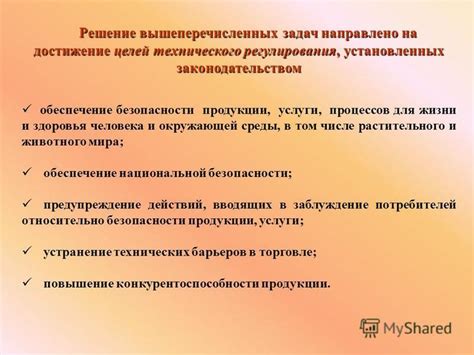 Решение вышеперечисленных задач направлено на достижение целей технического регулирования, установленных законодательством

✓ обеспечение безопасности продукции, услуги, процессов для жизни и здоровья человека и окружающей среды, в том числе растительного и животного мира;

✓ обеспечение национальной безопасности;

✓ предупреждение действий, вводящих в заблуждение потребителей относительно безопасности продукции, услуги;

✓ устранение технических барьеров в торговле;

✓ повышение конкурентоспособности продукции.

MyShared